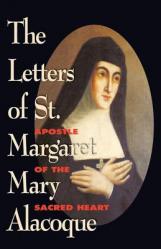 The Letters of St. Margaret Mary Alacoque

APOSTLE OF THE SACRED HEART